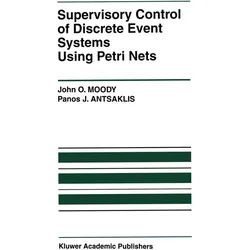 Supervisory Control of Discrete Event Systems Using Petri Nets

John O. MOODY
Panos J. ANTSAKLIS

Kluwer Academic Publishers